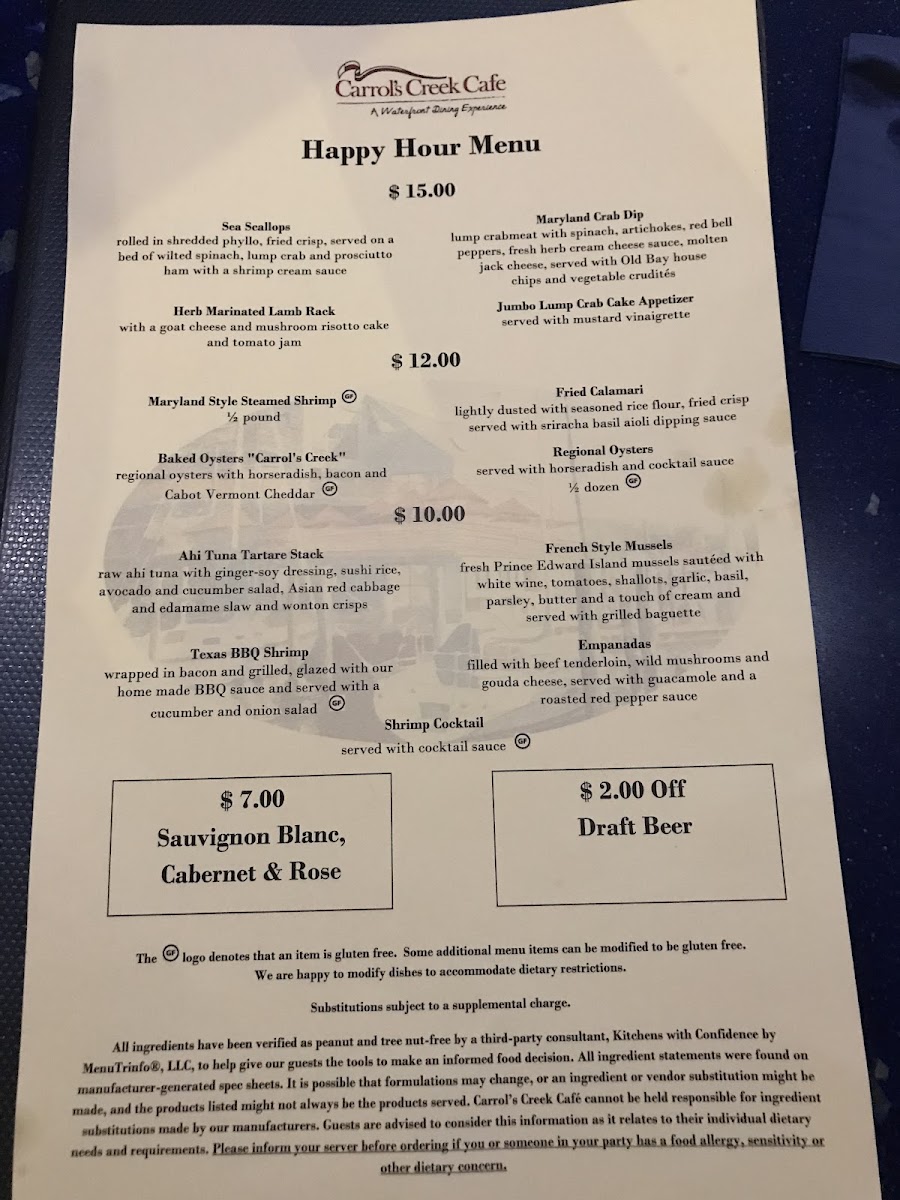 Carrol's Creek Cafe
A Waterfront Dining Experience

Happy Hour Menu

$ 15.00

Sea Scallops
rolled in shredded phyllo, fried crisp, served on a bed of wilted spinach, lump crab and prosciutto ham with a shrimp cream sauce

Herb Marinated Lamb Rack
with a goat cheese and mushroom risotto cake and tomato jam

Maryland Crab Dip
lump crabmeat with spinach, artichokes, red bell peppers, fresh herb cream cheese sauce, molten jack cheese, served with Old Bay house chips and vegetable crudités

Jumbo Lump Crab Cake Appetizer
served with mustard vinaigrette

$ 12.00

Maryland Style Steamed Shrimp GF
½ pound

Baked Oysters "Carrol's Creek"
regional oysters with horseradish, bacon and Cabot Vermont Cheddar GF

Fried Calamari
lightly dusted with seasoned rice flour, fried crisp served with sriracha basil aioli dipping sauce

Regional Oysters
served with horseradish and cocktail sauce
½ dozen GF

$ 10.00

Ahi Tuna Tartare Stack
raw ahi tuna with ginger-soy dressing, sushi rice, avocado and cucumber salad, Asian red cabbage and edamame slaw and wonton crisps

Texas BBQ Shrimp
wrapped in bacon and grilled, glazed with our home made BBQ sauce and served with a cucumber and onion salad GF

French Style Mussels
fresh Prince Edward Island mussels sautéed with white wine, tomatoes, shallots, garlic, basil, parsley, butter and a touch of cream and served with grilled baguette

Empanadas
filled with beef tenderloin, wild mushrooms and gouda cheese, served with guacamole and a roasted red pepper sauce

Shrimp Cocktail
served with cocktail sauce GF

$ 7.00
Sauvignon Blanc, Cabernet & Rose

$ 2.00 Off
Draft Beer

The GF logo denotes that an item is gluten free. Some additional menu items can be modified to be gluten free. We are happy to modify dishes to accommodate dietary restrictions.

Substitutions subject to a supplemental charge.

All ingredients have been verified as peanut and tree nut-free by a third-party consultant, Kitchens with Confidence by MenuTrinfo®, LLC, to help give our guests the tools to make an informed food decision. All ingredient statements were found on manufacturer-generated spec sheets. It is possible that formulations may change, or an ingredient or vendor substitution might be made, and the products listed might not always be the products served. Carrol's Creek Café cannot be held responsible for ingredient substitutions made by our manufacturers. Guests are advised to consider this information as it relates to their individual dietary needs and requirements. Please inform your server before ordering if you or someone in your party has a food allergy, sensitivity or other dietary concern.